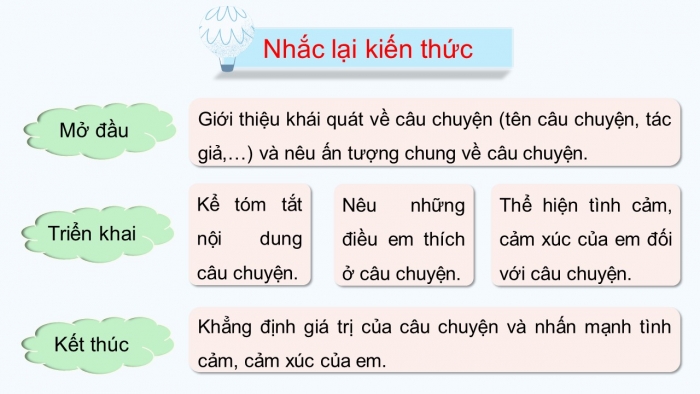 Nhắc lại kiến thức

Mở đầu

Giới thiệu khái quát về câu chuyện (tên câu chuyện, tác giả,…) và nêu ấn tượng chung về câu chuyện.

Triển khai

Kể tóm tắt nội dung câu chuyện.

Nêu những điều em thích ở câu chuyện.

Thể hiện tình cảm, cảm xúc của em đối với câu chuyện.

Kết thúc

Khẳng định giá trị của câu chuyện và nhấn mạnh tình cảm, cảm xúc của em.